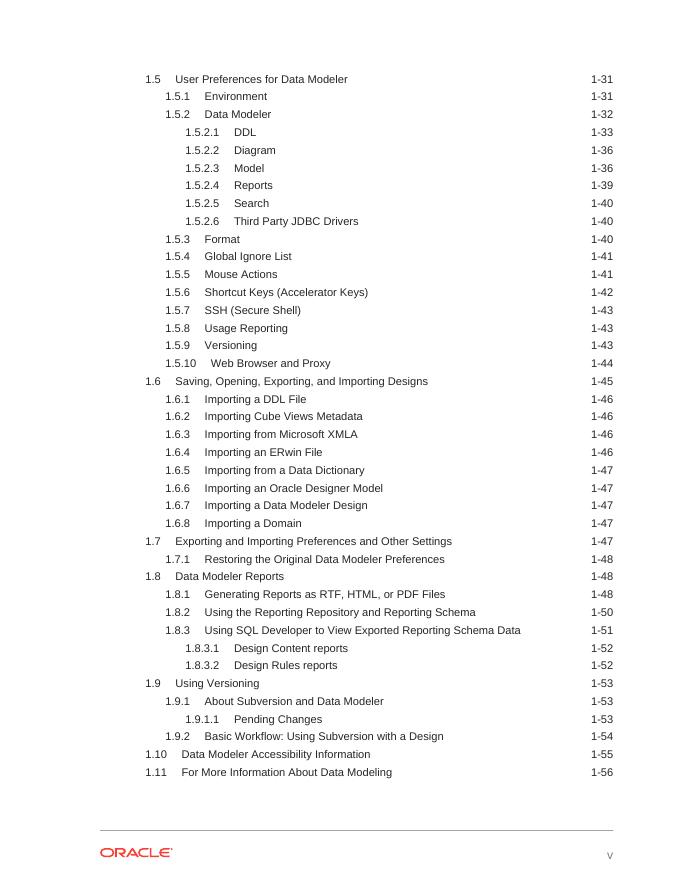 1.5 User Preferences for Data Modeler 1-31
1.5.1 Environment 1-31
1.5.2 Data Modeler 1-32
1.5.2.1 DDL 1-33
1.5.2.2 Diagram 1-36
1.5.2.3 Model 1-36
1.5.2.4 Reports 1-39
1.5.2.5 Search 1-40
1.5.2.6 Third Party JDBC Drivers 1-40
1.5.3 Format 1-40
1.5.4 Global Ignore List 1-41
1.5.5 Mouse Actions 1-41
1.5.6 Shortcut Keys (Accelerator Keys) 1-42
1.5.7 SSH (Secure Shell) 1-43
1.5.8 Usage Reporting 1-43
1.5.9 Versioning 1-43
1.5.10 Web Browser and Proxy 1-44
1.6 Saving, Opening, Exporting, and Importing Designs 1-45
1.6.1 Importing a DDL File 1-46
1.6.2 Importing Cube Views Metadata 1-46
1.6.3 Importing from Microsoft XMLA 1-46
1.6.4 Importing an ERwin File 1-46
1.6.5 Importing from a Data Dictionary 1-47
1.6.6 Importing an Oracle Designer Model 1-47
1.6.7 Importing a Data Modeler Design 1-47
1.6.8 Importing a Domain 1-47
1.7 Exporting and Importing Preferences and Other Settings 1-47
1.7.1 Restoring the Original Data Modeler Preferences 1-48
1.8 Data Modeler Reports 1-48
1.8.1 Generating Reports as RTF, HTML, or PDF Files 1-48
1.8.2 Using the Reporting Repository and Reporting Schema 1-50
1.8.3 Using SQL Developer to View Exported Reporting Schema Data 1-51
1.8.3.1 Design Content reports 1-52
1.8.3.2 Design Rules reports 1-52
1.9 Using Versioning 1-53
1.9.1 About Subversion and Data Modeler 1-53
1.9.1.1 Pending Changes 1-53
1.9.2 Basic Workflow: Using Subversion with a Design 1-54
1.10 Data Modeler Accessibility Information 1-55
1.11 For More Information About Data Modeling 1-56

ORACLE

v